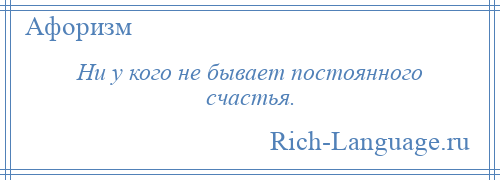 Афоризм

Ни у кого не бывает постоянного счастья.

Rich-Language.ru